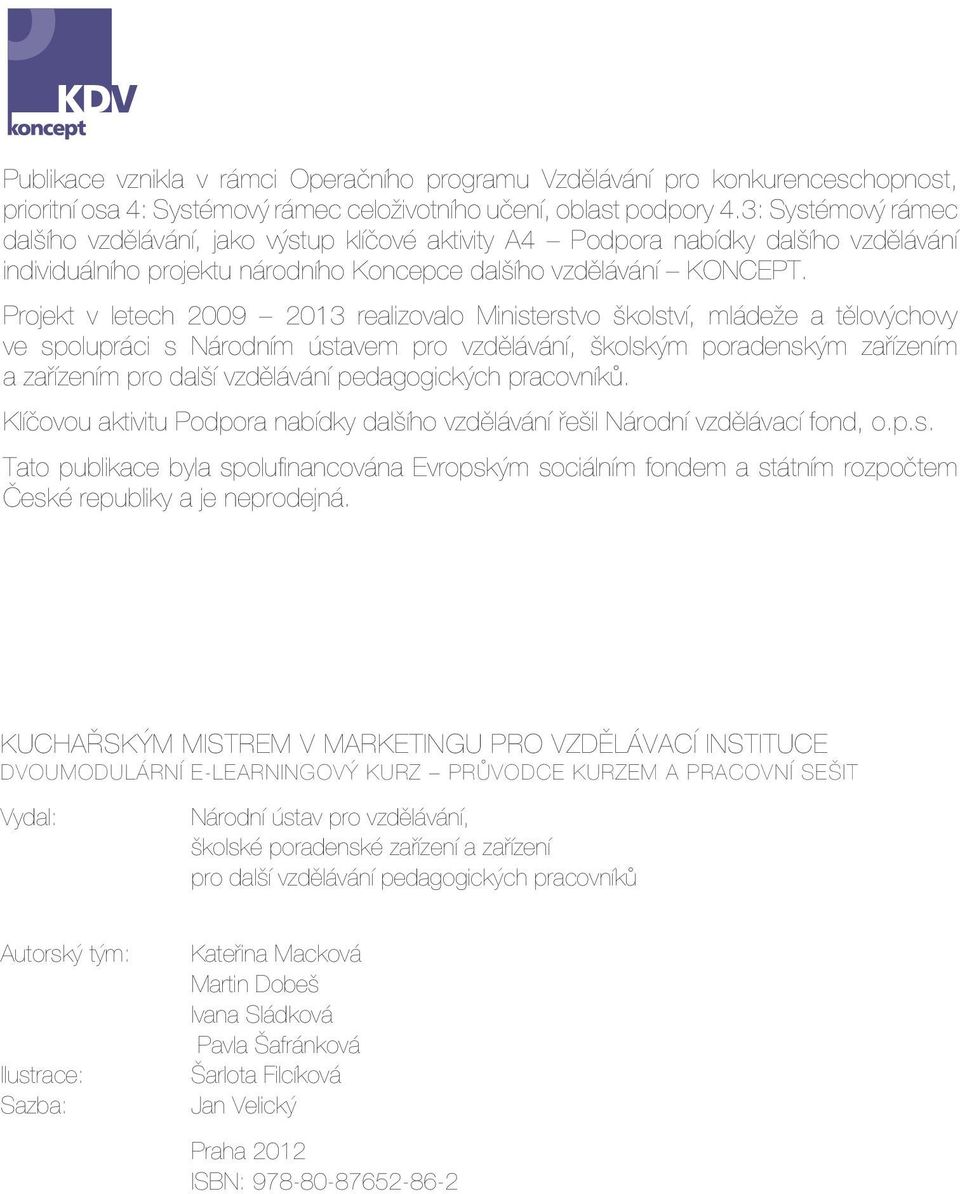 KDV
koncept

Publikace vznikla v rámci Operačního programu Vzdělávání pro konkurenceschopnost, prioritní osa 4: Systémový rámec celoživotního učení, oblast podpory 4.3: Systémový rámec dalšího vzdělávání, jako výstup klíčové aktivity A4 – Podpora nabídky dalšího vzdělávání individuálního projektu národního Koncepce dalšího vzdělávání – KONCEPT.

Projekt v letech 2009 – 2013 realizovalo Ministerstvo školství, mládeže a tělovýchovy ve spolupráci s Národním ústavem pro vzdělávání, školským poradenským zařízením a zařízením pro další vzdělávání pedagogických pracovníků.

Klíčovou aktivitu Podpora nabídky dalšího vzdělávání řešil Národní vzdělávací fond, o.p.s.

Tato publikace byla spolufinancována Evropským sociálním fondem a státním rozpočtem České republiky a je neprodejná.

KUCHAŘSKÝM MISTREM V MARKETINGU PRO VZDĚLÁVACÍ INSTITUCE
DVOUMODULÁRNÍ E-LEARNINGOVÝ KURZ – PRŮVODCE KURZEM A PRACOVNÍ SEŠIT

Vydal: Národní ústav pro vzdělávání, školské poradenské zařízení a zařízení pro další vzdělávání pedagogických pracovníků

Autorský tým: Kateřina Macková
Martin Dobeš
Ivana Sládková
Pavla Šafránková
Ilustrace: Šarlota Filcíková
Sazba: Jan Velický

Praha 2012
ISBN: 978-80-87652-86-2